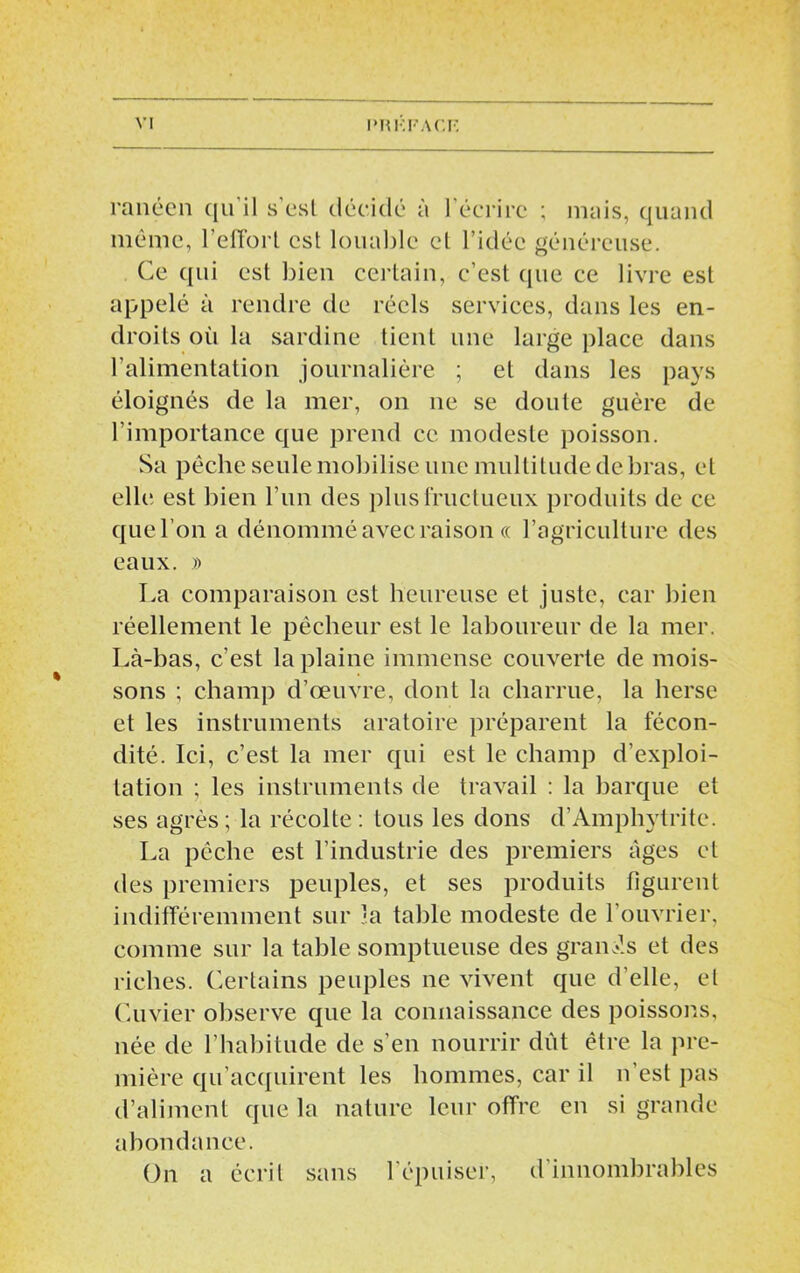 VI PRÉFACE

ranéen qu'il s'est décidé à l'écrire ; mais, quand même, l'effort est louable et l'idée généreuse.

Ce qui est bien certain, c'est que ce livre est appelé à rendre de réels services, dans les endroits où la sardine tient une large place dans l'alimentation journalière ; et dans les pays éloignés de la mer, on ne se doute guère de l'importance que prend ce modeste poisson.

Sa pêche seule mobilise une multitude de bras, et elle est bien l'un des plus fructueux produits de ce que l'on a dénommé avec raison « l'agriculture des eaux. »

La comparaison est heureuse et juste, car bien réellement le pêcheur est le laboureur de la mer. Là-bas, c'est la plaine immense couverte de moissons ; champ d'œuvre, dont la charrue, la herse et les instruments aratoire préparent la fécondité. Ici, c'est la mer qui est le champ d'exploitation ; les instruments de travail : la barque et ses agrès ; la récolte : tous les dons d'Amphytrite.

La pêche est l'industrie des premiers âges et des premiers peuples, et ses produits figurent indifféremment sur la table modeste de l'ouvrier, comme sur la table somptueuse des grands et des riches. Certains peuples ne vivent que d'elle, et Cuvier observe que la connaissance des poissons, née de l'habitude de s'en nourrir dût être la première qu'acquirent les hommes, car il n'est pas d'aliment que la nature leur offre en si grande abondance.

On a écrit sans l'épuiser, d'innombrables